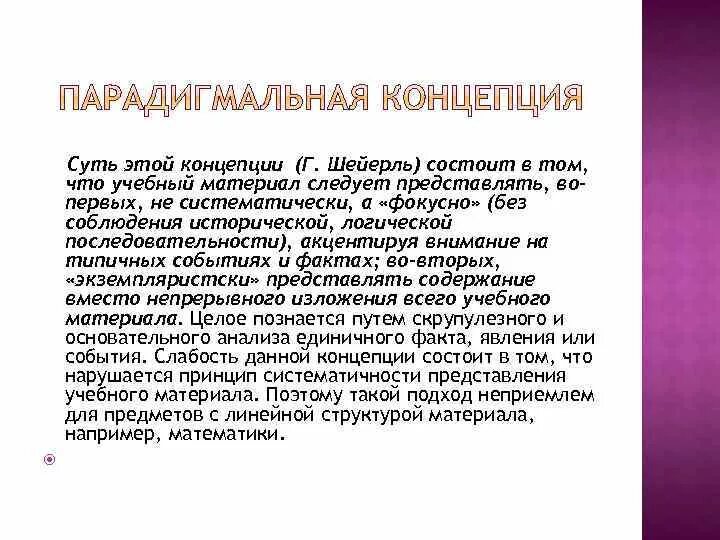 ПАРАДИГМАЛЬНАЯ КОНЦЕПЦИЯ

Суть этой концепции (Г. Шейерль) состоит в том, что учебный материал следует представлять, во-первых, не систематически, а «фокусно» (без соблюдения исторической, логической последовательности), акцентируя внимание на типичных событиях и фактах; во-вторых, «экземпляристски» представлять содержание вместо непрерывного изложения всего учебного материала. Целое познается путем скрупулезного и основательного анализа единичного факта, явления или события. Слабость данной концепции состоит в том, что нарушается принцип систематичности представления учебного материала. Поэтому такой подход неприемлем для предметов с линейной структурой материала, например, математики.